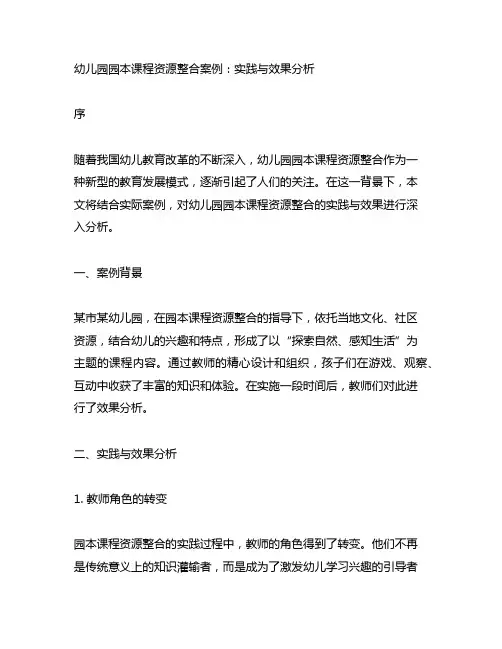 幼儿园园本课程资源整合案例：实践与效果分析

序

随着我国幼儿教育改革的不断深入，幼儿园园本课程资源整合作为一种新型的教育发展模式，逐渐引起了人们的关注。在这一背景下，本文将结合实际案例，对幼儿园园本课程资源整合的实践与效果进行深入分析。

一、案例背景

某市某幼儿园，在园本课程资源整合的指导下，依托当地文化、社区资源，结合幼儿的兴趣和特点，形成了以“探索自然、感知生活”为主题的课程内容。通过教师的精心设计和组织，孩子们在游戏、观察、互动中收获了丰富的知识和体验。在实施一段时间后，教师们对此进行了效果分析。

二、实践与效果分析

1. 教师角色的转变

园本课程资源整合的实践过程中，教师的角色得到了转变。他们不再是传统意义上的知识灌输者，而是成为了激发幼儿学习兴趣的引导者